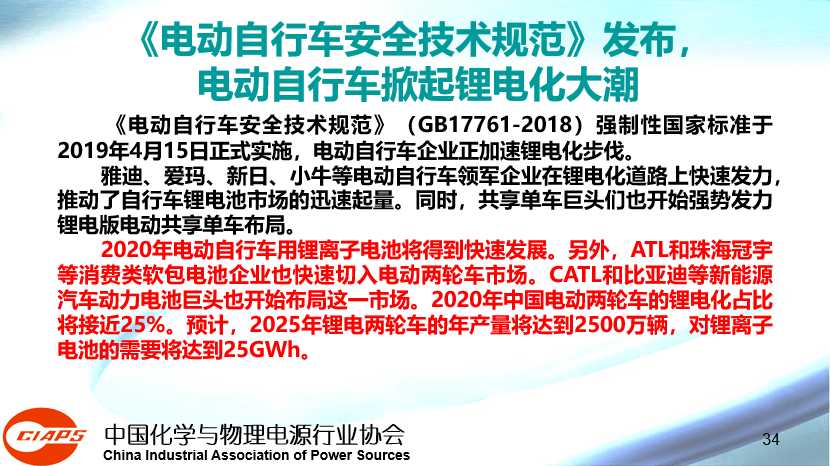 《电动自行车安全技术规范》发布，电动自行车掀起锂电化大潮

《电动自行车安全技术规范》（GB17761-2018）强制性国家标准于2019年4月15日正式实施，电动自行车企业正加速锂电化步伐。

雅迪、爱玛、新日、小牛等电动自行车领军企业在锂电化道路上快速发力，推动了自行车锂电池市场的迅速起量。同时，共享单车巨头们也开始强势发力锂电版电动共享单车布局。

2020年电动自行车用锂离子电池将得到快速发展。另外，ATL和珠海冠宇等消费类软包电池企业也快速切入电动两轮车市场。CATL和比亚迪等新能源汽车动力电池巨头也开始布局这一市场。2020年中国电动两轮车的锂电化占比将接近25%。预计，2025年锂电两轮车的年产量将达到2500万辆，对锂离子电池的需要将达到25GWh。

CIAPS 中国化学与物理电源行业协会
China Industrial Association of Power Sources

34